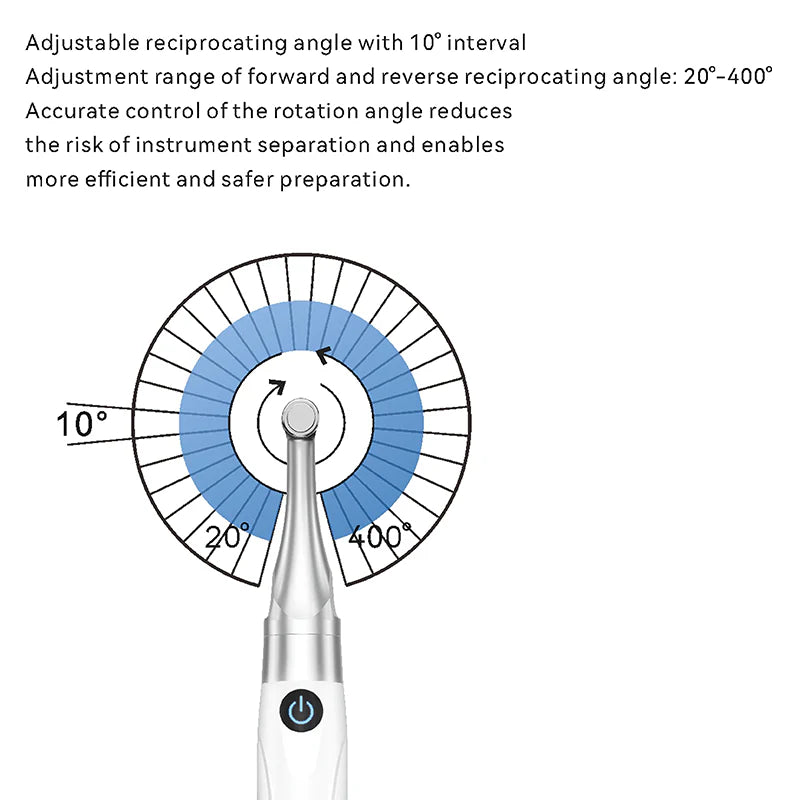 Adjustable reciprocating angle with 10° interval
Adjustment range of forward and reverse reciprocating angle: 20°-400°
Accurate control of the rotation angle reduces the risk of instrument separation and enables more efficient and safer preparation.

10°

20°

400°